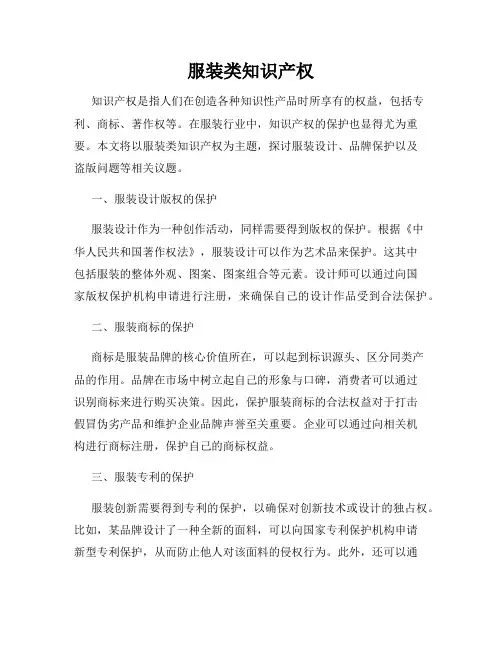 服装类知识产权

知识产权是指人们在创造各种知识性产品时所享有的权益，包括专利、商标、著作权等。在服装行业中，知识产权的保护也显得尤为重要。本文将以服装类知识产权为主题，探讨服装设计、品牌保护以及盗版问题等相关议题。

一、服装设计版权的保护

服装设计作为一种创作活动，同样需要得到版权的保护。根据《中华人民共和国著作权法》，服装设计可以作为艺术品来保护。这其中包括服装的整体外观、图案、图案组合等元素。设计师可以通过向国家版权保护机构申请进行注册，来确保自己的设计作品受到合法保护。

二、服装商标的保护

商标是服装品牌的核心价值所在，可以起到标识源头、区分同类产品的作用。品牌在市场中树立起自己的形象与口碑，消费者可以通过识别商标来进行购买决策。因此，保护服装商标的合法权益对于打击假冒伪劣产品和维护企业品牌声誉至关重要。企业可以通过向相关机构进行商标注册，保护自己的商标权益。

三、服装专利的保护

服装创新需要得到专利的保护，以确保对创新技术或设计的独占权。比如，某品牌设计了一种全新的面料，可以向国家专利保护机构申请新型专利保护，从而防止他人对该面料的侵权行为。此外，还可以通